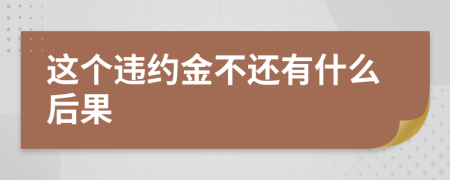 这个违约金不还有什么后果